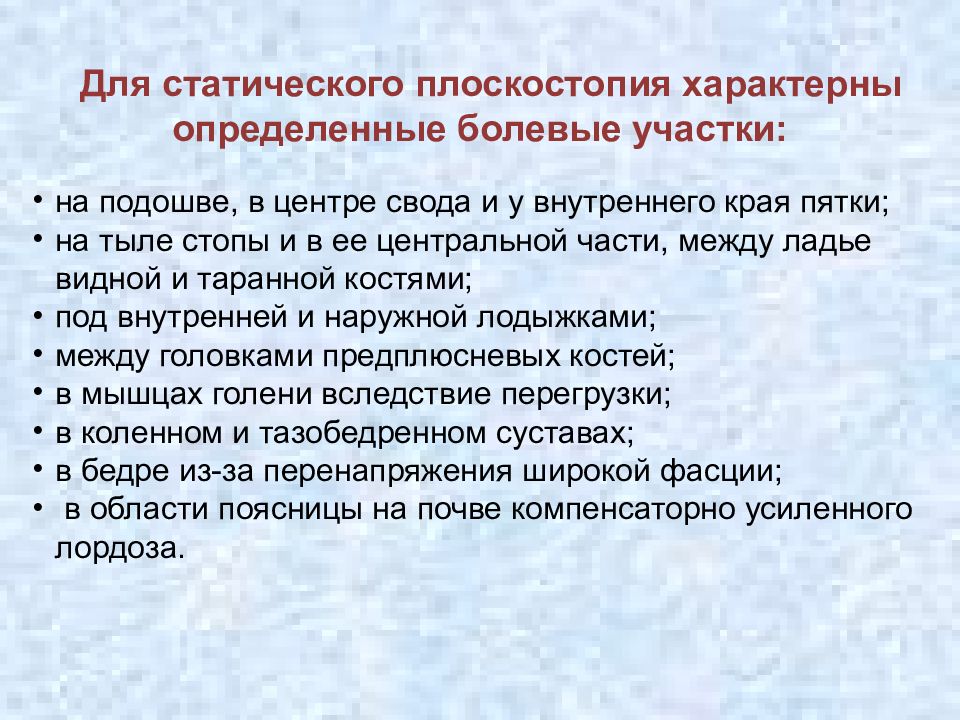 Для статического плоскостопия характерны определенные болевые участки:

• на подошве, в центре свода и у внутреннего края пятки;
• на тыле стопы и в ее центральной части, между ладье видной и таранной костями;
• под внутренней и наружной лодыжками;
• между головками предплюсневых костей;
• в мышцах голени вследствие перегрузки;
• в коленном и тазобедренном суставах;
• в бедре из-за перенапряжения широкой фасции;
• в области поясницы на почве компенсаторно усиленного лордоза.